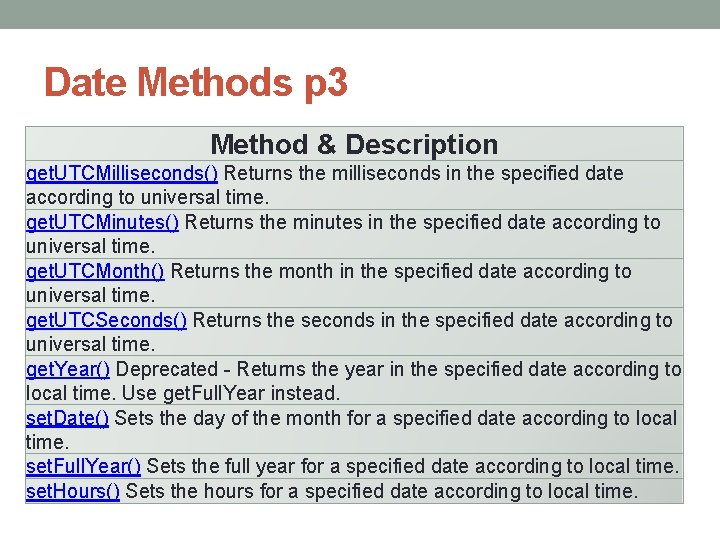 Date Methods p3

| Method & Description |
|---|
| getUTCMilliseconds() Returns the milliseconds in the specified date according to universal time. |
| getUTCMinutes() Returns the minutes in the specified date according to universal time. |
| getUTCMonth() Returns the month in the specified date according to universal time. |
| getUTCSeconds() Returns the seconds in the specified date according to universal time. |
| getYear() Deprecated - Returns the year in the specified date according to local time. Use getFullYear instead. |
| setDate() Sets the day of the month for a specified date according to local time. |
| setFullYear() Sets the full year for a specified date according to local time. |
| setHours() Sets the hours for a specified date according to local time. |